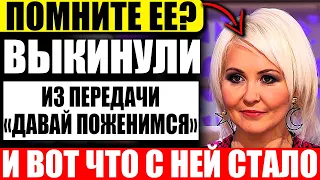 ПОМНИТЕ ЕЕ?

ВЫКИНУЛИ

ИЗ ПЕРЕДАЧИ «ДАВАЙ ПОЖЕНИМСЯ»

И ВОТ ЧТО С НЕЙ СТАЛО